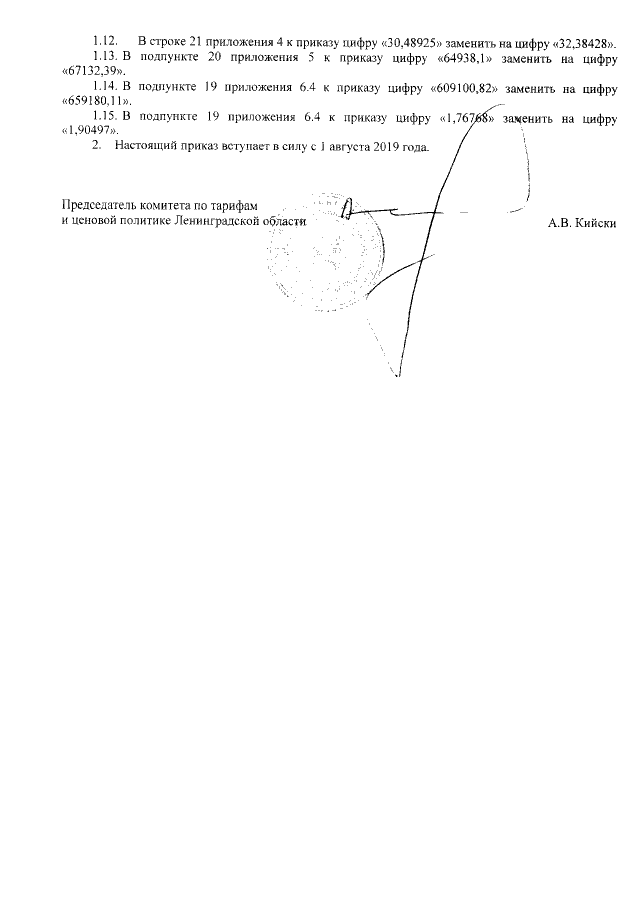 1.12. В строке 21 приложения 4 к приказу цифру «30,48925» заменить на цифру «32,38428».

1.13. В подпункте 20 приложения 5 к приказу цифру «64938,1» заменить на цифру «67132,39».

1.14. В подпункте 19 приложения 6.4 к приказу цифру «609100,82» заменить на цифру «659180,11».

1.15. В подпункте 19 приложения 6.4 к приказу цифру «1,76768» заменить на цифру «1,90497».

2. Настоящий приказ вступает в силу с 1 августа 2019 года.

Председатель комитета по тарифам и ценовой политике Ленинградской области

А.В. Кийски